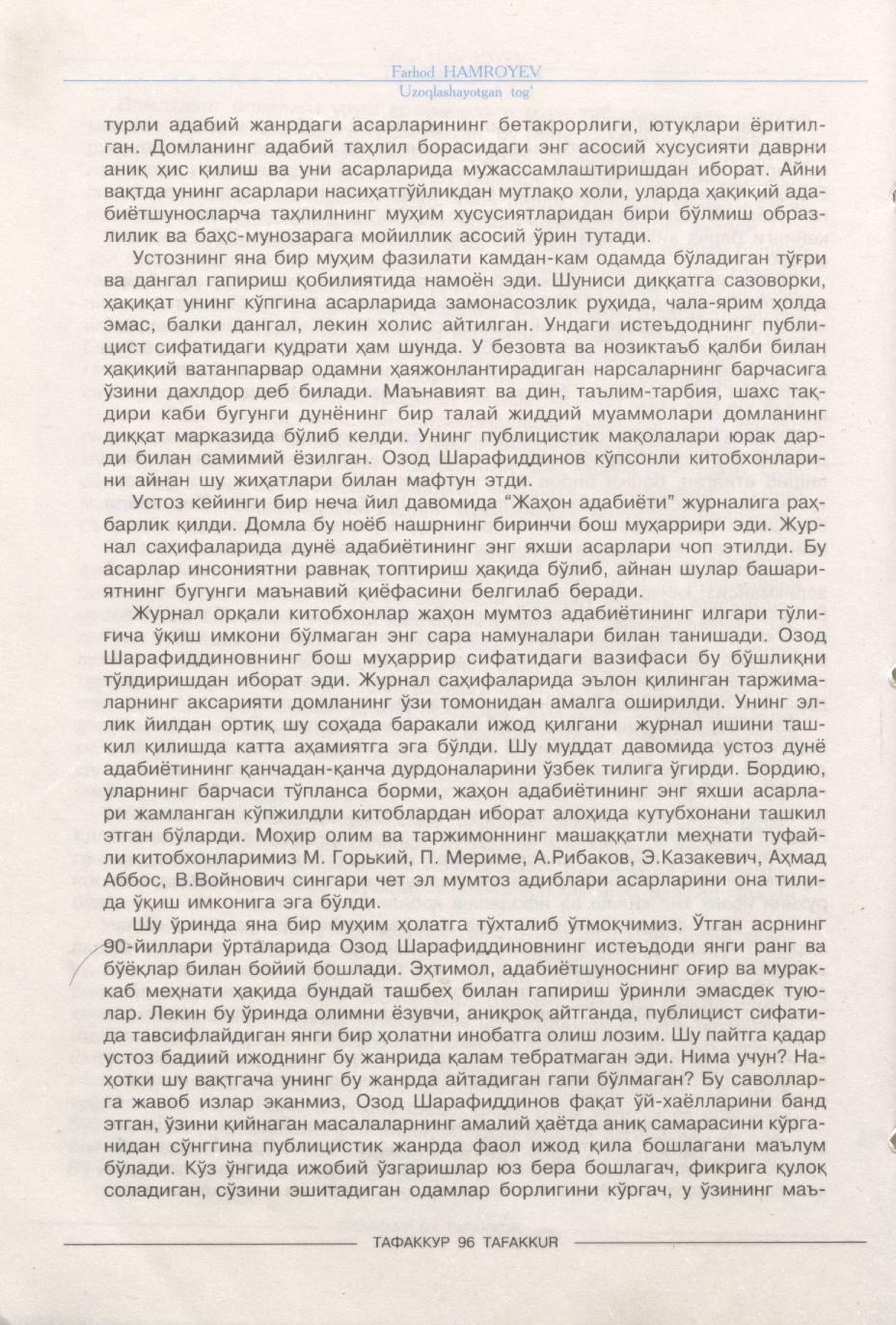 Farhod HAMROYEV
Uzoqlashayotgan tog'

турли адабий жанрдаги асарларининг бетакрорлиги, ютуқлари ёритилган. Домланинг адабий таҳлил борасидаги энг асосий хусусияти даврни аниқ ҳис қилиш ва уни асарларида мужассамлаштиришдан иборат. Айни вақтда унинг асарлари насиҳатгўйликдан мутлақо холи, уларда ҳақиқий адабиётшуносларча таҳлилнинг муҳим хусусиятларидан бири бўлмиш образлилик ва баҳс-мунозарага мойиллик асосий ўрин тутади.

Устознинг яна бир муҳим фазилати камдан-кам одамда бўладиган тўғри ва дангал гапириш қобилиятида намоён эди. Шуниси диққатга сазоворки, ҳақиқат унинг кўпгина асарларида замонасозлик руҳида, чала-ярим ҳолда эмас, балки дангал, лекин холис айтилган. Ундаги истеъдоднинг публицист сифатидаги қудрати ҳам шунда. У безовта ва нозиктаъб қалби билан ҳақиқий ватанпарвар одамни ҳаяжонлантирадиган нарсаларнинг барчасига ўзини дахлдор деб билади. Маънавият ва дин, таълим-тарбия, шахс тақдири каби бугунги дунёнинг бир талай жиддий муаммолари домланинг диққат марказида бўлиб келди. Унинг публицистик мақолалари юрак дарди билан самимий ёзилган. Озод Шарафиддинов кўпсонли китобхонларини айнан шу жиҳатлари билан мафтун этди.

Устоз кейинги бир неча йил давомида “Жаҳон адабиёти” журналига раҳбарлик қилди. Домла бу ноёб нашрнинг биринчи бош муҳаррири эди. Журнал саҳифаларида дунё адабиётининг энг яхши асарлари чоп этилди. Бу асарлар инсониятни равнақ топтириш ҳақида бўлиб, айнан шулар башариятнинг бугунги маънавий қиёфасини белгилаб беради.

Журнал орқали китобхонлар жаҳон мумтоз адабиётининг илгари тўлиғича ўқиш имкони бўлмаган энг сара намуналари билан танишади. Озод Шарафиддиновнинг бош муҳаррир сифатидаги вазифаси бу бўшлиқни тўлдиришдан иборат эди. Журнал саҳифаларида эълон қилинган таржималарнинг аксарияти домланинг ўзи томонидан амалга оширилди. Унинг эллик йилдан ортиқ шу соҳада баракали ижод қилгани журнал ишини ташкил қилишда катта аҳамиятга эга бўлди. Шу муддат давомида устоз дунё адабиётининг қанчадан-қанча дурдоналарини ўзбек тилига ўгирди. Бордию, уларнинг барчаси тўпланса борми, жаҳон адабиётининг энг яхши асарлари жамланган кўпжилдли китоблардан иборат алоҳида кутубхонани ташкил этган бўларди. Моҳир олим ва таржимоннинг машаққатли меҳнати туфайли китобхонларимиз М. Горький, П. Мериме, А.Рибаков, Э.Казакевич, Аҳмад Аббос, В.Войнович сингари чет эл мумтоз адиблари асарларини она тилида ўқиш имконига эга бўлди.

Шу ўринда яна бир муҳим ҳолатга тўхталиб ўтмоқчимиз. Ўтган асрнинг 90-йиллари ўрталарида Озод Шарафиддиновнинг истеъдоди янги ранг ва бўёқлар билан бойий бошлади. Эҳтимол, адабиётшуноснинг оғир ва мураккаб меҳнати ҳақида бундай ташбеҳ билан гапириш ўринли эмасдек туюлар. Лекин бу ўринда олимни ёзувчи, аниқроқ айтганда, публицист сифатида тавсифлайдиган янги бир ҳолатни инобатга олиш лозим. Шу пайтга қадар устоз бадиий ижоднинг бу жанрида қалам тебратмаган эди. Нима учун? Наҳотки шу вақтгача унинг бу жанрда айтадиган гапи бўлмаган? Бу саволларга жавоб излар эканмиз, Озод Шарафиддинов фақат ўй-хаёлларини банд этган, ўзини қийнаган масалаларнинг амалий ҳаётда аниқ самарасини кўрганидан сўнггина публицистик жанрда фаол ижод қила бошлагани маълум бўлади. Кўз ўнгида ижобий ўзгаришлар юз бера бошлагач, фикрига қулоқ соладиган, сўзини эшитадиган одамлар борлигини кўргач, у ўзининг маъ-

ТАФАККУР 96 TAFAKKUR